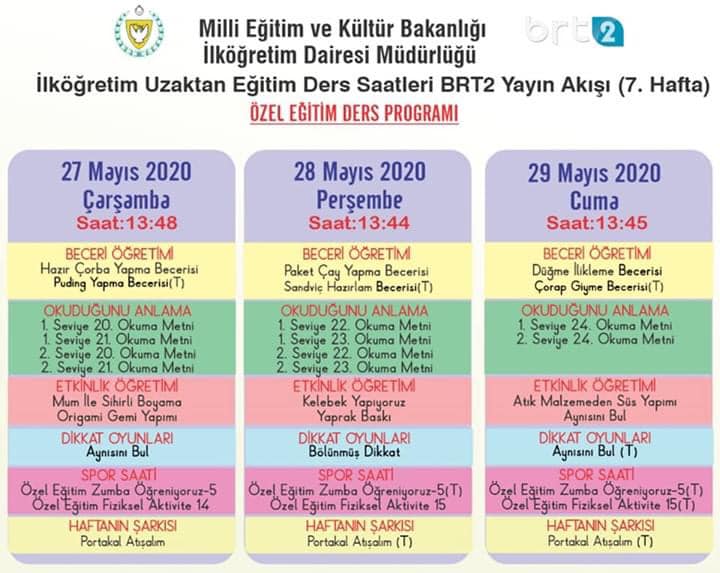 Milli Eğitim ve Kültür Bakanlığı
İlköğretim Dairesi Müdürlüğü

brt2

İlköğretim Uzaktan Eğitim Ders Saatleri BRT2 Yayın Akışı (7. Hafta)

ÖZEL EĞİTİM DERS PROGRAMI

27 Mayıs 2020
Çarşamba
Saat:13:48

BECERİ ÖĞRETİMİ
Hazır Çorba Yapma Becerisi
Puding Yapma Becerisi(T)

OKUDUĞUNU ANLAMA
1. Seviye 20. Okuma Metni
1. Seviye 21. Okuma Metni
2. Seviye 20. Okuma Metni
2. Seviye 21. Okuma Metni

ETKİNLİK ÖĞRETİMİ
Mum İle Sihirli Boyama
Origami Gemi Yapımı

DİKKAT OYUNLARI
Aynısını Bul

SPOR SAATİ
Özel Eğitim Zumba Öğreniyoruz-5
Özel Eğitim Fiziksel Aktivite 14

HAFTANIN ŞARKISI
Portakal Atışalım

28 Mayıs 2020
Perşembe
Saat:13:44

BECERİ ÖĞRETİMİ
Paket Çay Yapma Becerisi
Sandviç Hazırlam Becerisi(T)

OKUDUĞUNU ANLAMA
1. Seviye 22. Okuma Metni
1. Seviye 23. Okuma Metni
2. Seviye 22. Okuma Metni
2. Seviye 23. Okuma Metni

ETKİNLİK ÖĞRETİMİ
Kelebek Yapıyoruz
Yaprak Baskı

DİKKAT OYUNLARI
Bölünmüş Dikkat

SPOR SAATİ
Özel Eğitim Zumba Öğreniyoruz-5(T)
Özel Eğitim Fiziksel Aktivite 15

HAFTANIN ŞARKISI
Portakal Atışalım (T)

29 Mayıs 2020
Cuma
Saat:13:45

BECERİ ÖĞRETİMİ
Düğme İlikleme Becerisi
Çorap Giyme Becerisi(T)

OKUDUĞUNU ANLAMA
1. Seviye 24. Okuma Metni
2. Seviye 24. Okuma Metni

ETKİNLİK ÖĞRETİMİ
Atık Malzemeden Süs Yapımı
Aynısını Bul

DİKKAT OYUNLARI
Aynısını Bul (T)

SPOR SAATİ
Özel Eğitim Zumba Öğreniyoruz-5(T)
Özel Eğitim Fiziksel Aktivite 15(T)

HAFTANIN ŞARKISI
Portakal Atışalım (T)